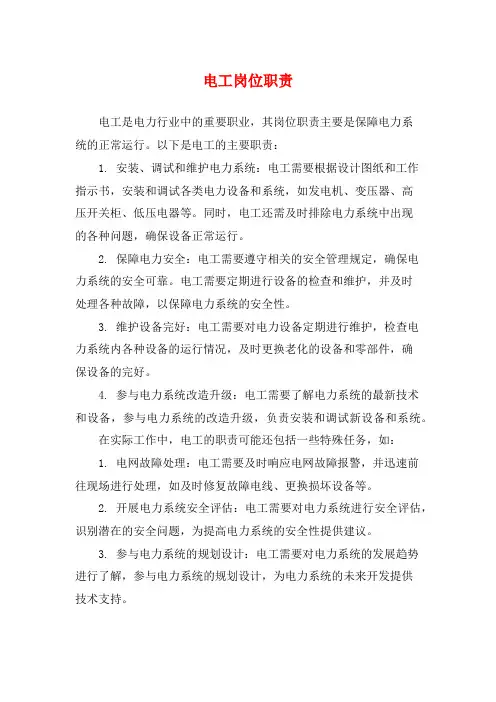 电工岗位职责

电工是电力行业中的重要职业，其岗位职责主要是保障电力系统的正常运行。以下是电工的主要职责：

1. 安装、调试和维护电力系统：电工需要根据设计图纸和工作指示书，安装和调试各类电力设备和系统，如发电机、变压器、高压开关柜、低压电器等。同时，电工还需及时排除电力系统中出现的各种问题，确保设备正常运行。

2. 保障电力安全：电工需要遵守相关的安全管理规定，确保电力系统的安全可靠。电工需要定期进行设备的检查和维护，并及时处理各种故障，以保障电力系统的安全性。

3. 维护设备完好：电工需要对电力设备定期进行维护，检查电力系统内各种设备的运行情况，及时更换老化的设备和零部件，确保设备的完好。

4. 参与电力系统改造升级：电工需要了解电力系统的最新技术和设备，参与电力系统的改造升级，负责安装和调试新设备和系统。

在实际工作中，电工的职责可能还包括一些特殊任务，如：

1. 电网故障处理：电工需要及时响应电网故障报警，并迅速前往现场进行处理，如及时修复故障电线、更换损坏设备等。

2. 开展电力系统安全评估：电工需要对电力系统进行安全评估，识别潜在的安全问题，为提高电力系统的安全性提供建议。

3. 参与电力系统的规划设计：电工需要对电力系统的发展趋势进行了解，参与电力系统的规划设计，为电力系统的未来开发提供技术支持。